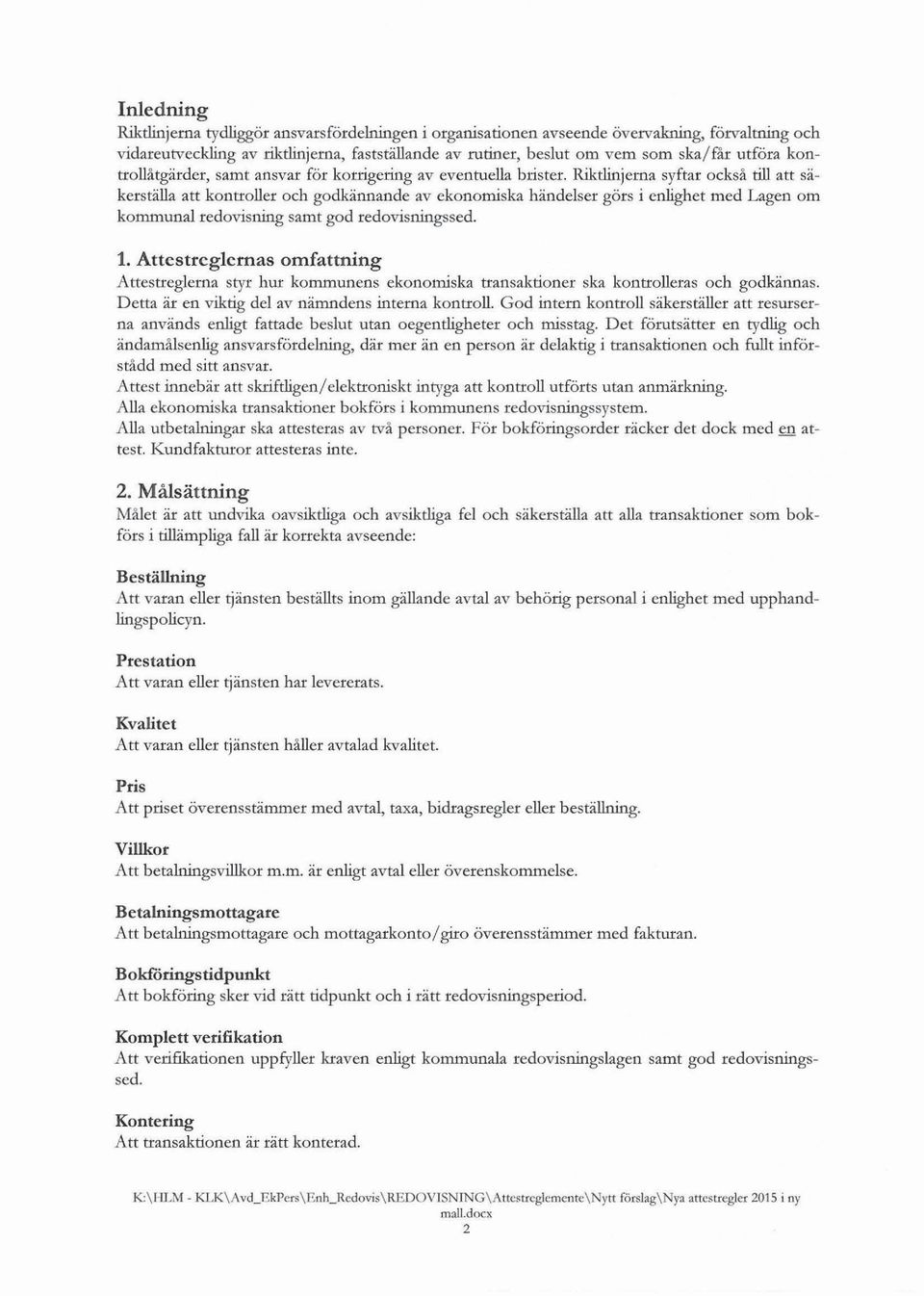 Inledning
Riktlinjerna tydliggör ansvarsfördelningen i organisationen avseende övervakning, förvaltning och vidareutveckling av riktlinjerna, fastställande av rutiner, beslut om vem som ska/får utföra kontrollåtgärder, samt ansvar för korrigering av eventuella brister. Riktlinjerna syftar också till att säkerställa att kontroller och godkännande av ekonomiska händelser görs i enlighet med Lagen om kommunal redovisning samt god redovisningssed.

1. Attestreglernas omfattning
Attestreglerna styr hur kommunens ekonomiska transaktioner ska kontrolleras och godkännas. Detta är en viktig del av nämndens interna kontroll. God intern kontroll säkerställer att resurserna används enligt fattade beslut utan oegentligheter och misstag. Det förutsätter en tydlig och ändamålsenlig ansvarsfördelning, där mer än en person är delaktig i transaktionen och fullt införstådd med sitt ansvar.
Attest innebär att skriftligen/elektroniskt intyga att kontroll utförts utan anmärkning.
Alla ekonomiska transaktioner bokförs i kommunens redovisningssystem.
Alla utbetalningar ska attesteras av två personer. För bokföringsorder räcker det dock med en attest. Kundfakturor attesteras inte.

2. Målsättning
Målet är att undvika oavsiktliga och avsiktliga fel och säkerställa att alla transaktioner som bokförs i tillämpliga fall är korrekta avseende:

Beställning
Att varan eller tjänsten beställts inom gällande avtal av behörig personal i enlighet med upphandlingspolicyn.

Prestation
Att varan eller tjänsten har levererats.

Kvalitet
Att varan eller tjänsten håller avtalad kvalitet.

Pris
Att priset överensstämmer med avtal, taxa, bidragsregler eller beställning.

Villkor
Att betalningsvillkor m.m. är enligt avtal eller överenskommelse.

Betalningsmottagare
Att betalningsmottagare och mottagarkonto/giro överensstämmer med fakturan.

Bokföringstidpunkt
Att bokföring sker vid rätt tidpunkt och i rätt redovisningsperiod.

Komplett verifikation
Att verifikationen uppfyller kraven enligt kommunala redovisningslagen samt god redovisningssed.

Kontering
Att transaktionen är rätt konterad.

K:\HLM - KLK\Avd_EkPers\Enh_Redovis\REDOVISNING\Attestreglemente\Nytt förslag\Nya attestregler 2015 i ny mall.docx
2